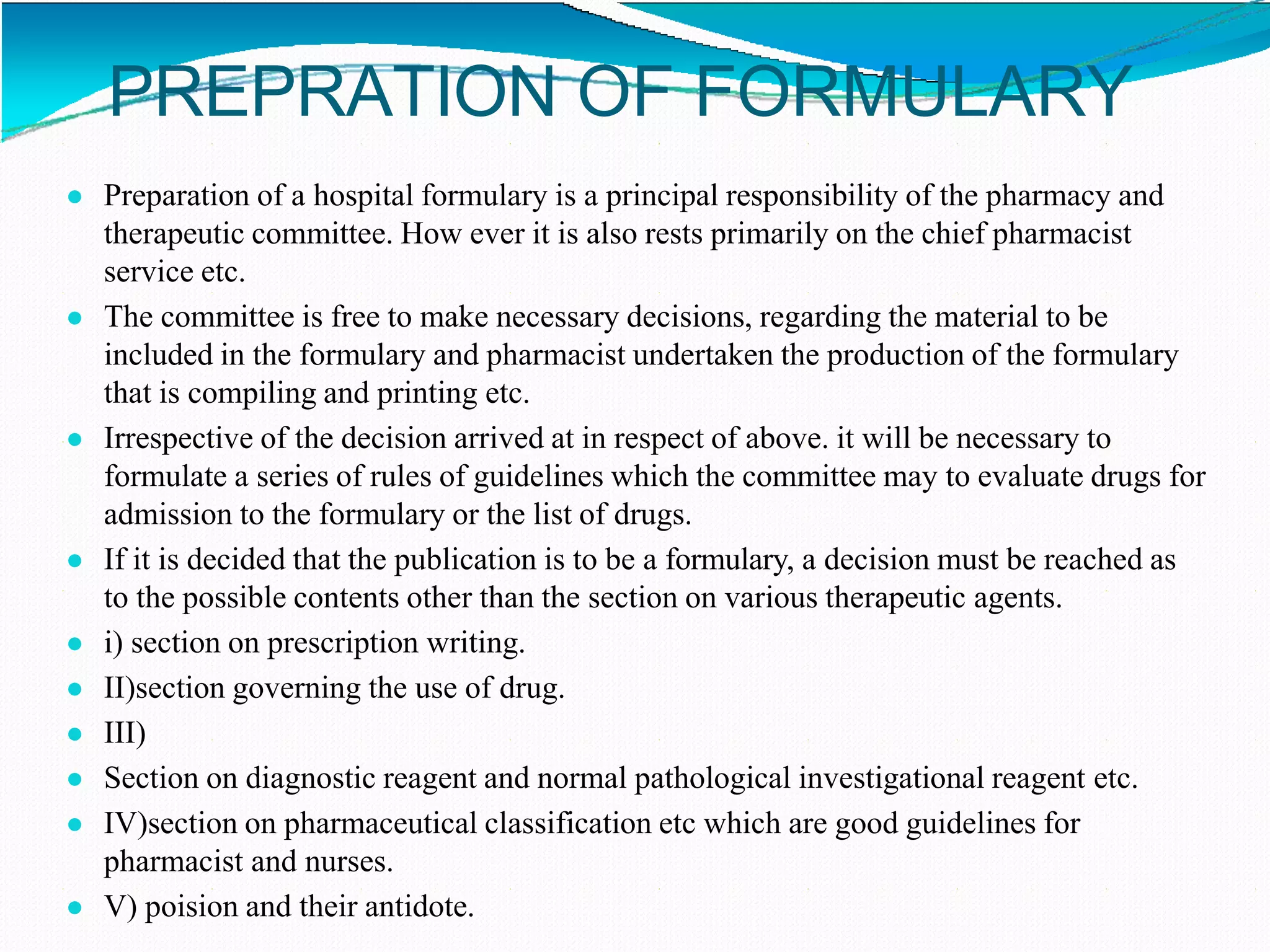 PREPRATION OF FORMULARY

- Preparation of a hospital formulary is a principal responsibility of the pharmacy and therapeutic committee. How ever it is also rests primarily on the chief pharmacist service etc.
- The committee is free to make necessary decisions, regarding the material to be included in the formulary and pharmacist undertaken the production of the formulary that is compiling and printing etc.
- Irrespective of the decision arrived at in respect of above. it will be necessary to formulate a series of rules of guidelines which the committee may to evaluate drugs for admission to the formulary or the list of drugs.
- If it is decided that the publication is to be a formulary, a decision must be reached as to the possible contents other than the section on various therapeutic agents.
- i) section on prescription writing.
- II)section governing the use of drug.
- III)
- Section on diagnostic reagent and normal pathological investigational reagent etc.
- IV)section on pharmaceutical classification etc which are good guidelines for pharmacist and nurses.
- V) poision and their antidote.